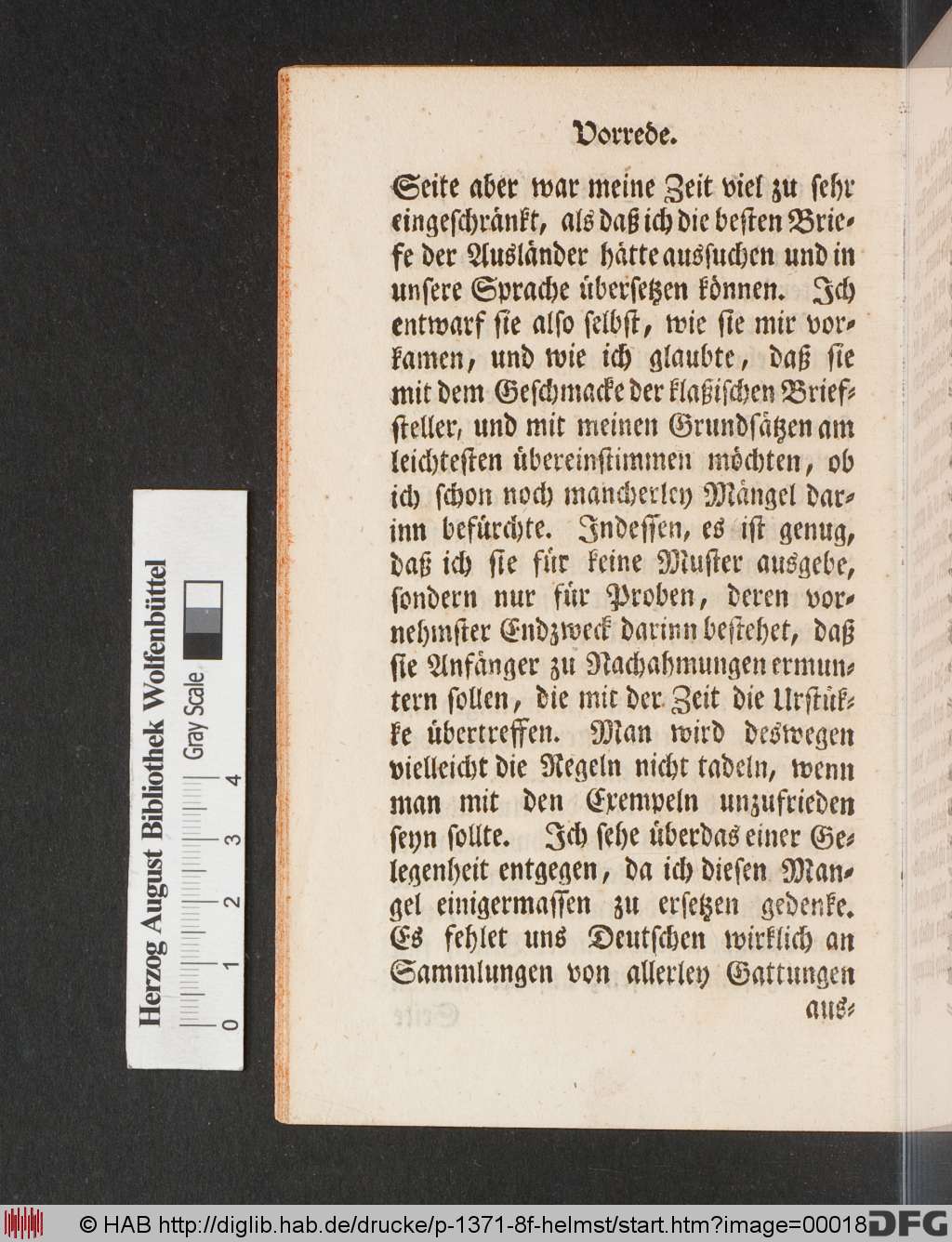 Vorrede.

Seite aber war meine Zeit viel zu sehr eingeschränkt, als daß ich die besten Briefe der Ausländer hätte aussuchen und in unsere Sprache übersetzen können. Ich entwarf sie also selbst, wie sie mir vorkamen, und wie ich glaubte, daß sie mit dem Geschmacke der klaßischen Briefsteller, und mit meinen Grundsätzen am leichtesten übereinstimmen möchten, ob ich schon noch mancherley Mängel darinn befürchte. Indessen, es ist genug, daß ich sie für keine Muster ausgebe, sondern nur für Proben, deren vornehmster Endzweck darinn bestehet, daß sie Anfänger zu Nachahmungen ermuntern sollen, die mit der Zeit die Urstükke übertreffen. Man wird deswegen vielleicht die Regeln nicht tadeln, wenn man mit den Exempeln unzufrieden seyn sollte. Ich sehe überdas einer Gelegenheit entgegen, da ich diesen Mangel einigermassen zu ersetzen gedenke. Es fehlet uns Deutschen wirklich an Sammlungen von allerley Gattungen aus-

Herzog August Bibliothek Wolfenbüttel
Gray Scale
0 1 2 3 4

© HAB http://diglib.hab.de/drucke/p-1371-8f-helmst/start.htm?image=00018 DFG